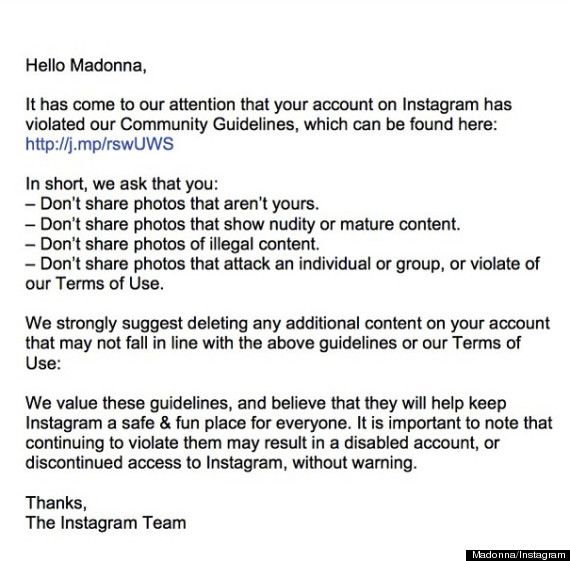 Hello Madonna,

It has come to our attention that your account on Instagram has violated our Community Guidelines, which can be found here: http://j.mp/rswUWS

In short, we ask that you:
– Don't share photos that aren't yours.
– Don't share photos that show nudity or mature content.
– Don't share photos of illegal content.
– Don't share photos that attack an individual or group, or violate of our Terms of Use.

We strongly suggest deleting any additional content on your account that may not fall in line with the above guidelines or our Terms of Use:

We value these guidelines, and believe that they will help keep Instagram a safe & fun place for everyone. It is important to note that continuing to violate them may result in a disabled account, or discontinued access to Instagram, without warning.

Thanks,
The Instagram Team

Madonna/Instagram